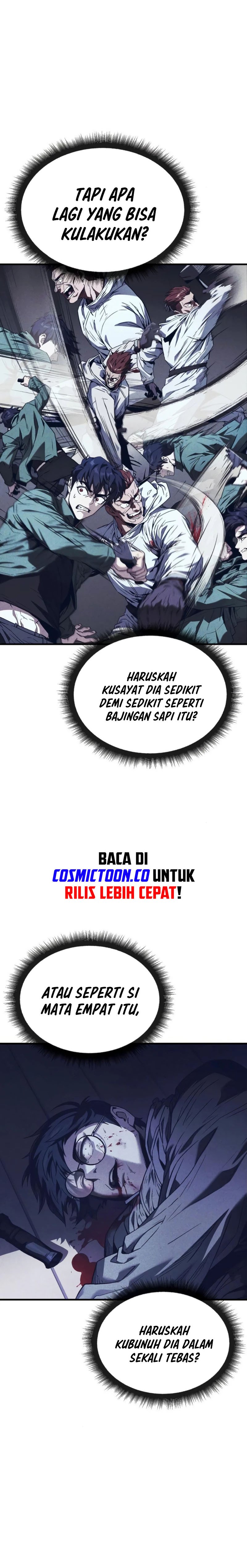 TAPI APA LAGI YANG BISA KULAKUKAN?

HARUSKAH KUSAYAT DIA SEDIKIT DEMI SEDIKIT SEPERTI BAJINGAN SAPI ITU?

BACA DI COSMICTOON.CO UNTUK RILIS LEBIH CEPAT!

ATAU SEPERTI SI MATA EMPAT ITU,

HARUSKAH KUBUNUH DIA DALAM SEKALI TEBAS?